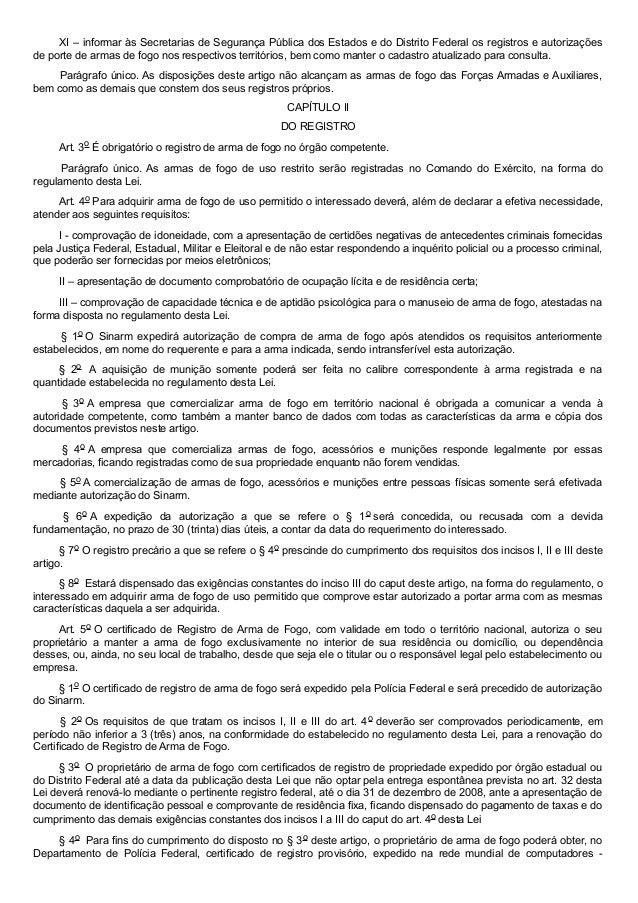 XI – informar às Secretarias de Segurança Pública dos Estados e do Distrito Federal os registros e autorizações de porte de armas de fogo nos respectivos territórios, bem como manter o cadastro atualizado para consulta.

Parágrafo único. As disposições deste artigo não alcançam as armas de fogo das Forças Armadas e Auxiliares, bem como as demais que constem dos seus registros próprios.

CAPÍTULO II

DO REGISTRO

Art. 3º É obrigatório o registro de arma de fogo no órgão competente.

Parágrafo único. As armas de fogo de uso restrito serão registradas no Comando do Exército, na forma do regulamento desta Lei.

Art. 4º Para adquirir arma de fogo de uso permitido o interessado deverá, além de declarar a efetiva necessidade, atender aos seguintes requisitos:

I - comprovação de idoneidade, com a apresentação de certidões negativas de antecedentes criminais fornecidas pela Justiça Federal, Estadual, Militar e Eleitoral e de não estar respondendo a inquérito policial ou a processo criminal, que poderão ser fornecidas por meios eletrônicos;

II – apresentação de documento comprobatório de ocupação lícita e de residência certa;

III – comprovação de capacidade técnica e de aptidão psicológica para o manuseio de arma de fogo, atestadas na forma disposta no regulamento desta Lei.

§ 1º O Sinarm expedirá autorização de compra de arma de fogo após atendidos os requisitos anteriormente estabelecidos, em nome do requerente e para a arma indicada, sendo intransferível esta autorização.

§ 2º A aquisição de munição somente poderá ser feita no calibre correspondente à arma registrada e na quantidade estabelecida no regulamento desta Lei.

§ 3º A empresa que comercializar arma de fogo em território nacional é obrigada a comunicar a venda à autoridade competente, como também a manter banco de dados com todas as características da arma e cópia dos documentos previstos neste artigo.

§ 4º A empresa que comercializa armas de fogo, acessórios e munições responde legalmente por essas mercadorias, ficando registradas como de sua propriedade enquanto não forem vendidas.

§ 5º A comercialização de armas de fogo, acessórios e munições entre pessoas físicas somente será efetivada mediante autorização do Sinarm.

§ 6º A expedição da autorização a que se refere o § 1º será concedida, ou recusada com a devida fundamentação, no prazo de 30 (trinta) dias úteis, a contar da data do requerimento do interessado.

§ 7º O registro precário a que se refere o § 4º prescinde do cumprimento dos requisitos dos incisos I, II e III deste artigo.

§ 8º Estará dispensado das exigências constantes do inciso III do caput deste artigo, na forma do regulamento, o interessado em adquirir arma de fogo de uso permitido que comprove estar autorizado a portar arma com as mesmas características daquela a ser adquirida.

Art. 5º O certificado de Registro de Arma de Fogo, com validade em todo o território nacional, autoriza o seu proprietário a manter a arma de fogo exclusivamente no interior de sua residência ou domicílio, ou dependência desses, ou, ainda, no seu local de trabalho, desde que seja ele o titular ou o responsável legal pelo estabelecimento ou empresa.

§ 1º O certificado de registro de arma de fogo será expedido pela Polícia Federal e será precedido de autorização do Sinarm.

§ 2º Os requisitos de que tratam os incisos I, II e III do art. 4º deverão ser comprovados periodicamente, em período não inferior a 3 (três) anos, na conformidade do estabelecido no regulamento desta Lei, para a renovação do Certificado de Registro de Arma de Fogo.

§ 3º O proprietário de arma de fogo com certificados de registro de propriedade expedido por órgão estadual ou do Distrito Federal até a data da publicação desta Lei que não optar pela entrega espontânea prevista no art. 32 desta Lei deverá renová-lo mediante o pertinente registro federal, até o dia 31 de dezembro de 2008, ante a apresentação de documento de identificação pessoal e comprovante de residência fixa, ficando dispensado do pagamento de taxas e do cumprimento das demais exigências constantes dos incisos I a III do caput do art. 4º desta Lei

§ 4º Para fins do cumprimento do disposto no § 3º deste artigo, o proprietário de arma de fogo poderá obter, no Departamento de Polícia Federal, certificado de registro provisório, expedido na rede mundial de computadores -